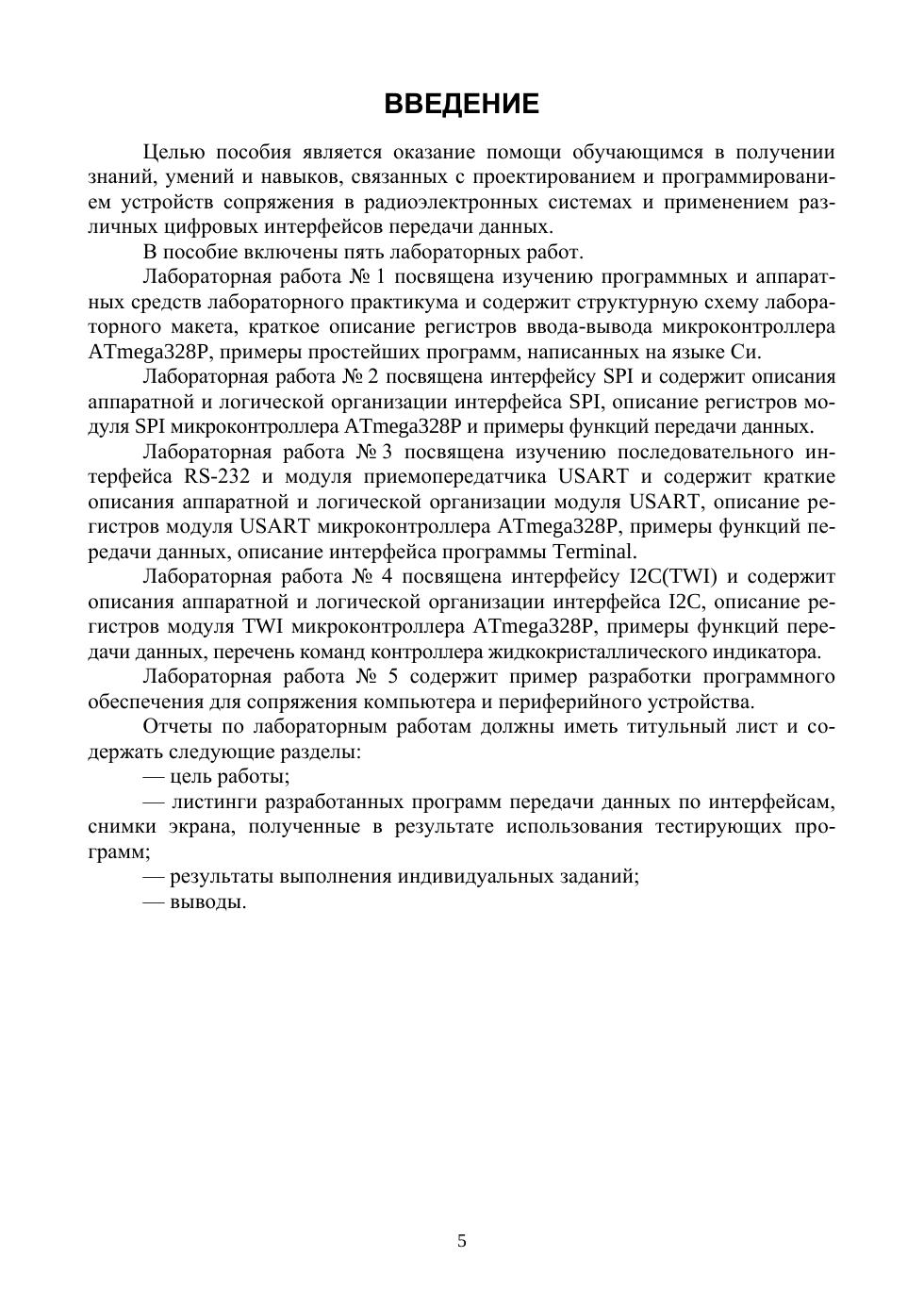 ВВЕДЕНИЕ

Целью пособия является оказание помощи обучающимся в получении знаний, умений и навыков, связанных с проектированием и программированием устройств сопряжения в радиоэлектронных системах и применением различных цифровых интерфейсов передачи данных.

В пособие включены пять лабораторных работ.

Лабораторная работа № 1 посвящена изучению программных и аппаратных средств лабораторного практикума и содержит структурную схему лабораторного макета, краткое описание регистров ввода-вывода микроконтроллера ATmega328P, примеры простейших программ, написанных на языке Си.

Лабораторная работа № 2 посвящена интерфейсу SPI и содержит описания аппаратной и логической организации интерфейса SPI, описание регистров модуля SPI микроконтроллера ATmega328P и примеры функций передачи данных.

Лабораторная работа № 3 посвящена изучению последовательного интерфейса RS-232 и модуля приемопередатчика USART и содержит краткие описания аппаратной и логической организации модуля USART, описание регистров модуля USART микроконтроллера ATmega328P, примеры функций передачи данных, описание интерфейса программы Terminal.

Лабораторная работа № 4 посвящена интерфейсу I2C(TWI) и содержит описания аппаратной и логической организации интерфейса I2C, описание регистров модуля TWI микроконтроллера ATmega328P, примеры функций передачи данных, перечень команд контроллера жидкокристаллического индикатора.

Лабораторная работа № 5 содержит пример разработки программного обеспечения для сопряжения компьютера и периферийного устройства.

Отчеты по лабораторным работам должны иметь титульный лист и содержать следующие разделы:

— цель работы;

— листинги разработанных программ передачи данных по интерфейсам, снимки экрана, полученные в результате использования тестирующих программ;

— результаты выполнения индивидуальных заданий;

— выводы.

5